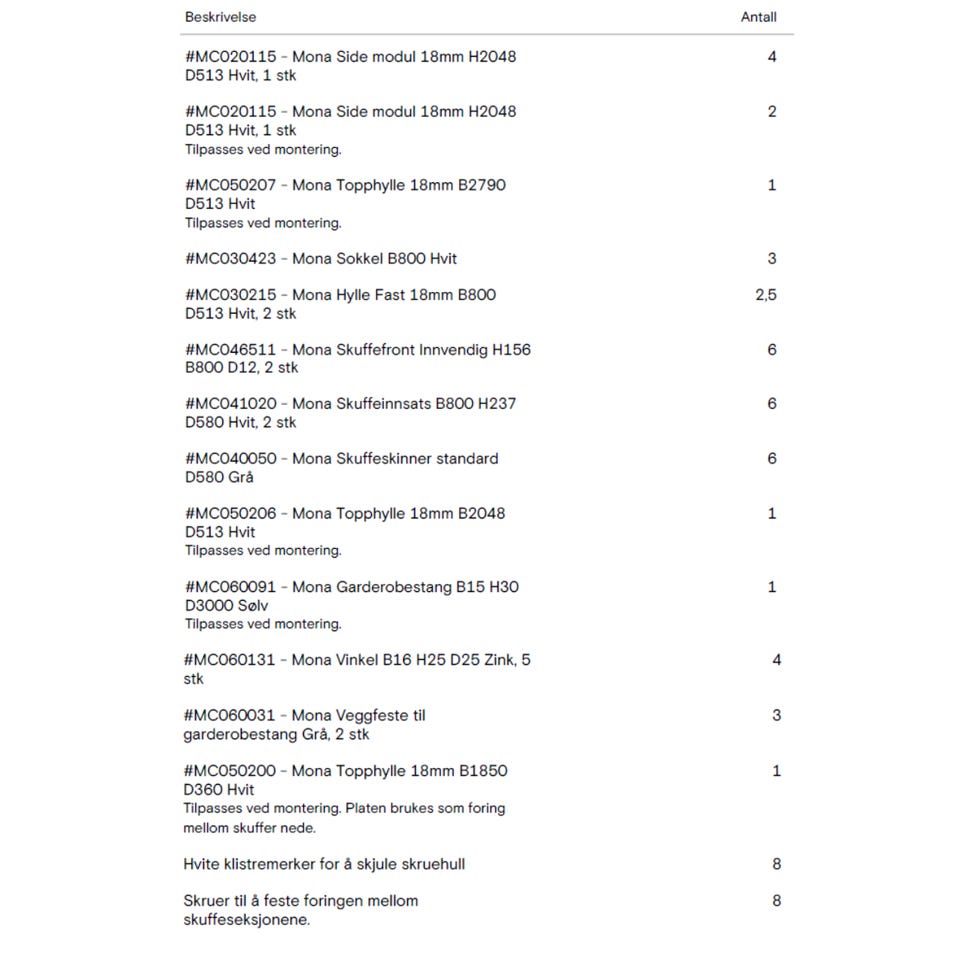 | Beskrivelse | Antall |
|---|---|
| #MC020115 - Mona Side modul 18mm H2048 D513 Hvit, 1 stk | 4 |
| #MC020115 - Mona Side modul 18mm H2048 D513 Hvit, 1 stk Tilpasses ved montering. | 2 |
| #MC050207 - Mona Topphylle 18mm B2790 D513 Hvit Tilpasses ved montering. | 1 |
| #MC030423 - Mona Sokkel B800 Hvit | 3 |
| #MC030215 - Mona Hylle Fast 18mm B800 D513 Hvit, 2 stk | 2,5 |
| #MC046511 - Mona Skuffefront Innvendig H156 B800 D12, 2 stk | 6 |
| #MC041020 - Mona Skuffeinnsats B800 H237 D580 Hvit, 2 stk | 6 |
| #MC040050 - Mona Skuffeskinner standard D580 Grå | 6 |
| #MC050206 - Mona Topphylle 18mm B2048 D513 Hvit Tilpasses ved montering. | 1 |
| #MC060091 - Mona Garderobestang B15 H30 D3000 Sølv Tilpasses ved montering. | 1 |
| #MC060131 - Mona Vinkel B16 H25 D25 Zink, 5 stk | 4 |
| #MC060031 - Mona Veggfeste til garderobestang Grå, 2 stk | 3 |
| #MC050200 - Mona Topphylle 18mm B1850 D360 Hvit Tilpasses ved montering. Platen brukes som foring mellom skuffer nede. | 1 |
| Hvite klistremerker for å skjule skruehull | 8 |
| Skruer til å feste foringen mellom skuffeseksjonene. | 8 |